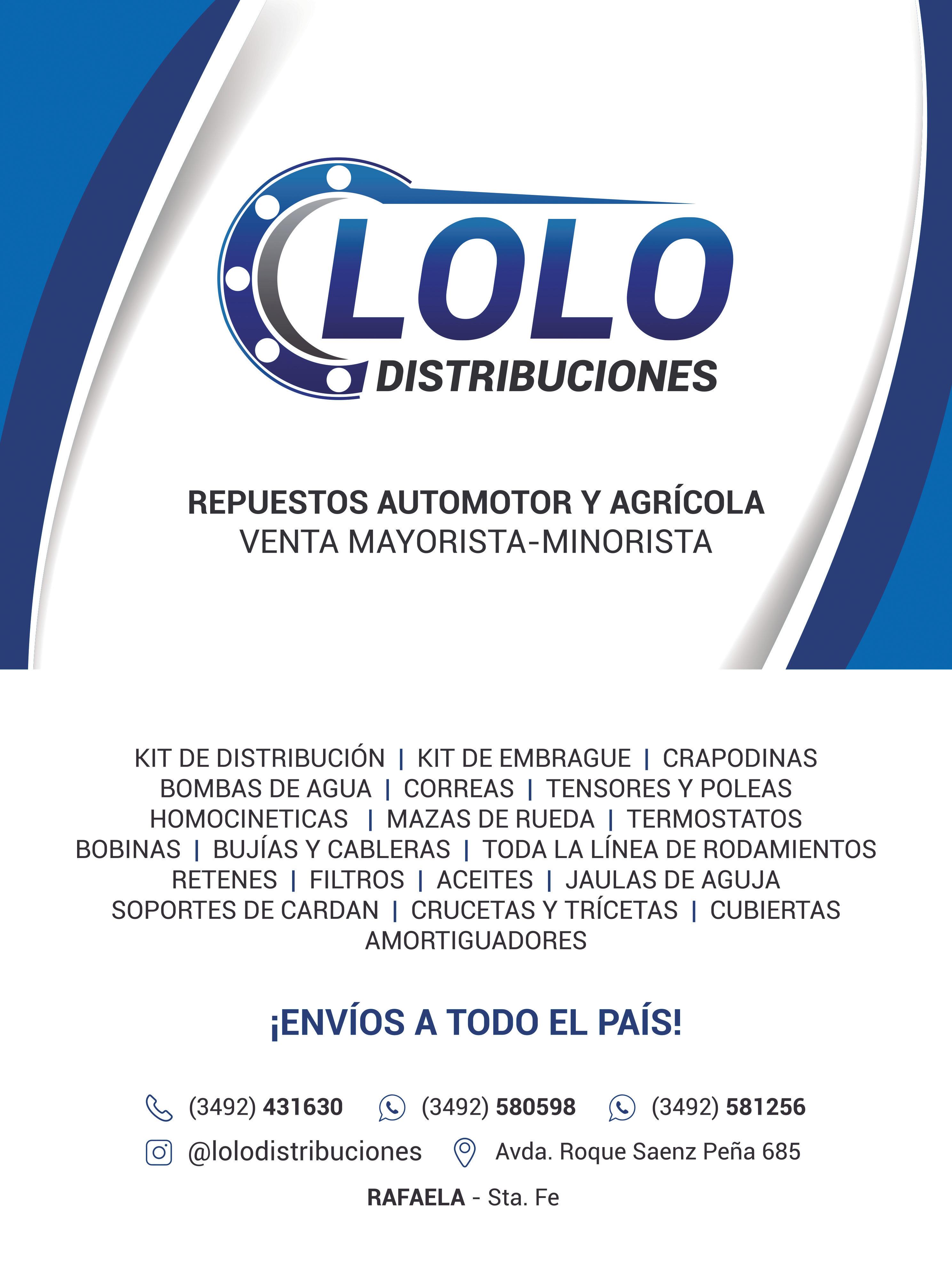 LOLO
DISTRIBUCIONES

REPUESTOS AUTOMOTOR Y AGRÍCOLA
VENTA MAYORISTA-MINORISTA

KIT DE DISTRIBUCIÓN | KIT DE EMBRAGUE | CRAPODINAS
BOMBAS DE AGUA | CORREAS | TENSORES Y POLEAS
HOMOCINETICAS | MAZAS DE RUEDA | TERMOSTATOS
BOBINAS | BUJÍAS Y CABLERAS | TODA LA LÍNEA DE RODAMIENTOS
RETENES | FILTROS | ACEITES | JAULAS DE AGUJA
SOPORTES DE CARDAN | CRUCETAS Y TRÍCETAS | CUBIERTAS
AMORTIGUADORES

¡ENVÍOS A TODO EL PAÍS!

(3492) 431630 (3492) 580598 (3492) 581256
@lolodistribuciones Avda. Roque Saenz Peña 685
RAFAELA - Sta. Fe